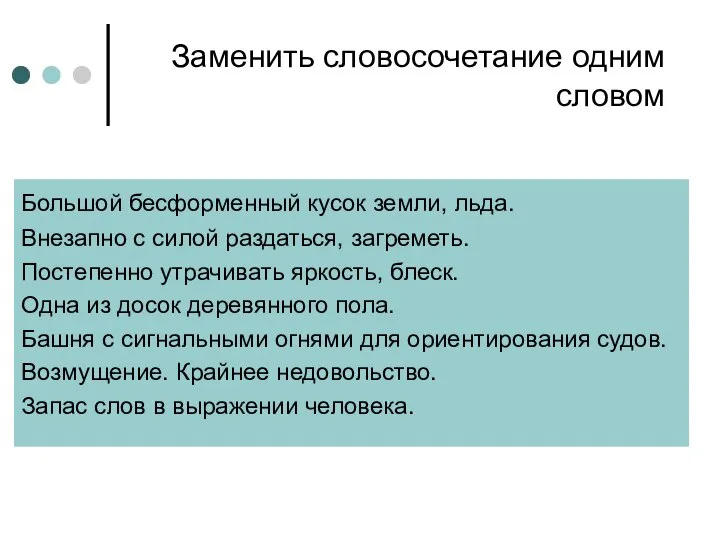 Заменить словосочетание одним словом

Большой бесформенный кусок земли, льда.
Внезапно с силой раздаться, загреметь.
Постепенно утрачивать яркость, блеск.
Одна из досок деревянного пола.
Башня с сигнальными огнями для ориентирования судов.
Возмущение. Крайнее недовольство.
Запас слов в выражении человека.